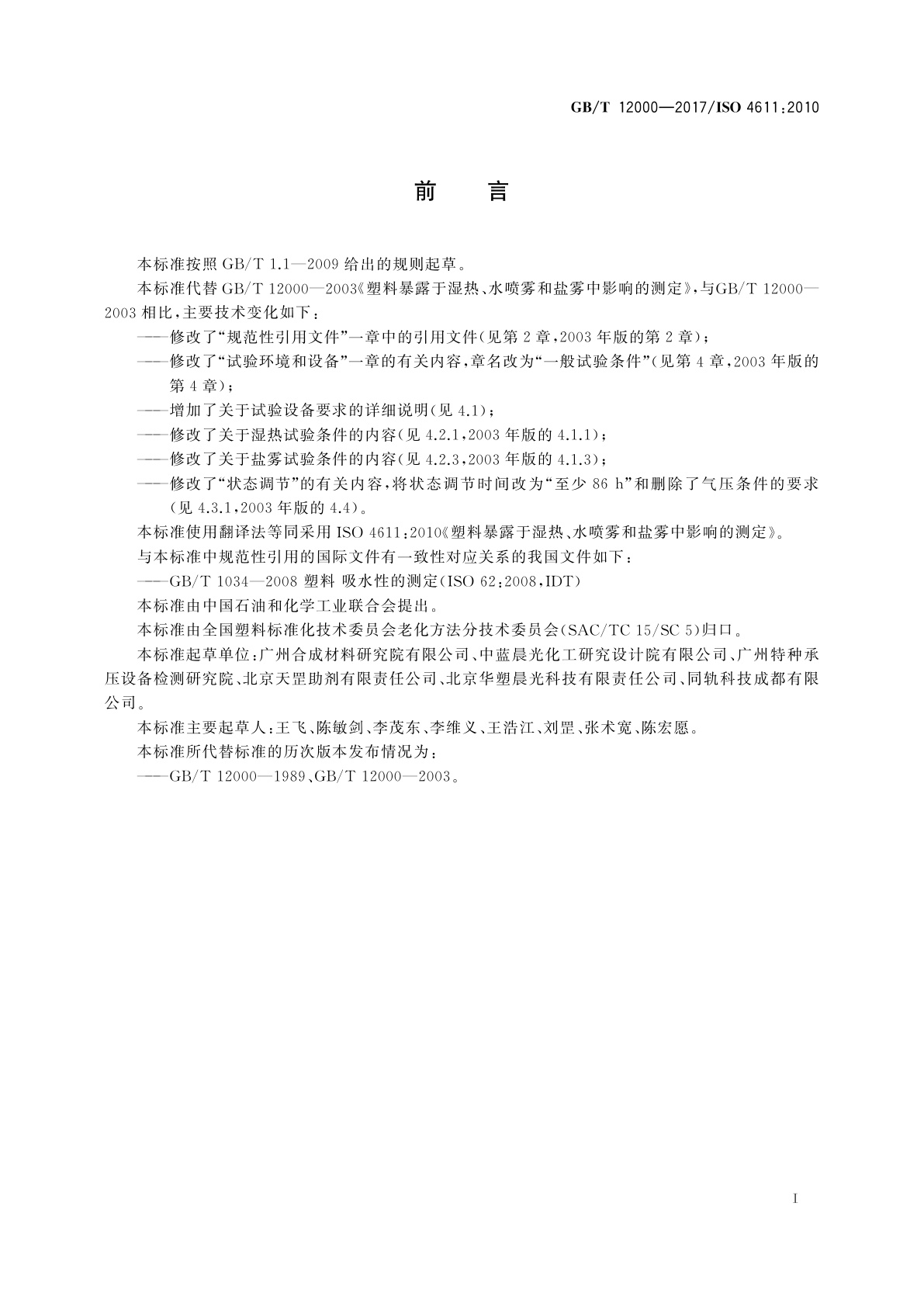 GB/T 12000—2017/ISO 4611:2010

前　言

本标准按照 GB/T 1.1—2009 给出的规则起草。

本标准代替 GB/T 12000—2003《塑料暴露于湿热、水喷雾和盐雾中影响的测定》，与GB/T 12000—2003 相比，主要技术变化如下：

——修改了“规范性引用文件”一章中的引用文件(见第 2 章，2003 年版的第 2 章)；

——修改了“试验环境和设备”一章的有关内容，章名改为“一般试验条件”(见第 4 章，2003 年版的第 4 章)；

——增加了关于试验设备要求的详细说明(见 4.1)；

——修改了关于湿热试验条件的内容(见 4.2.1，2003 年版的 4.1.1)；

——修改了关于盐雾试验条件的内容(见 4.2.3，2003 年版的 4.1.3)；

——修改了“状态调节”的有关内容，将状态调节时间改为“至少 86 h”和删除了气压条件的要求(见 4.3.1，2003 年版的 4.4)。

本标准使用翻译法等同采用 ISO 4611:2010《塑料暴露于湿热、水喷雾和盐雾中影响的测定》。

与本标准中规范性引用的国际文件有一致性对应关系的我国文件如下：

——GB/T 1034—2008 塑料 吸水性的测定(ISO 62:2008，IDT)

本标准由中国石油和化学工业联合会提出。

本标准由全国塑料标准化技术委员会老化方法分技术委员会(SAC/TC 15/SC 5)归口。

本标准起草单位：广州合成材料研究院有限公司、中蓝晨光化工研究设计院有限公司、广州特种承压设备检测研究院、北京天罡助剂有限责任公司、北京华塑晨光科技有限责任公司、同轨科技成都有限公司。

本标准主要起草人：王飞、陈敏剑、李茂东、李维义、王浩江、刘罡、张术宽、陈宏愿。

本标准所代替标准的历次版本发布情况为：

——GB/T 12000—1989、GB/T 12000—2003。

I